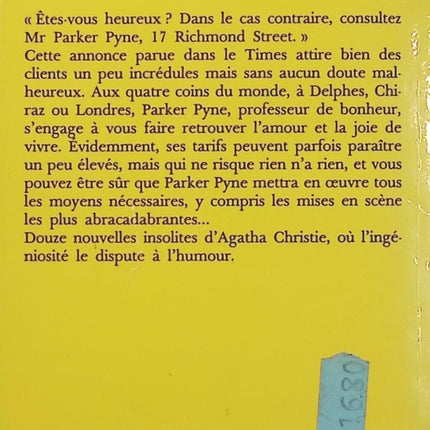 « Êtes-vous heureux ? Dans le cas contraire, consultez Mr Parker Pyne, 17 Richmond Street. »
Cette annonce parue dans le Times attire bien des clients un peu incrédules mais sans aucun doute malheureux. Aux quatre coins du monde, à Delphes, Chiraz ou Londres, Parker Pyne, professeur de bonheur, s'engage à vous faire retrouver l'amour et la joie de vivre. Évidemment, ses tarifs peuvent parfois paraître un peu élevés, mais qui ne risque rien n'a rien, et vous pouvez être sûr que Parker Pyne mettra en œuvre tous les moyens nécessaires, y compris les mises en scène les plus abracadabrantes...
Douze nouvelles insolites d'Agatha Christie, où l'ingéniosité le dispute à l'humour.

1680